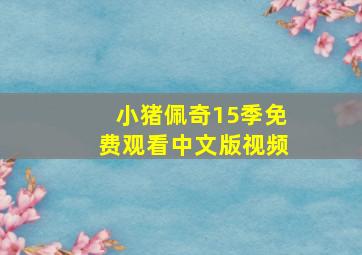 小猪佩奇15季免费观看中文版视频